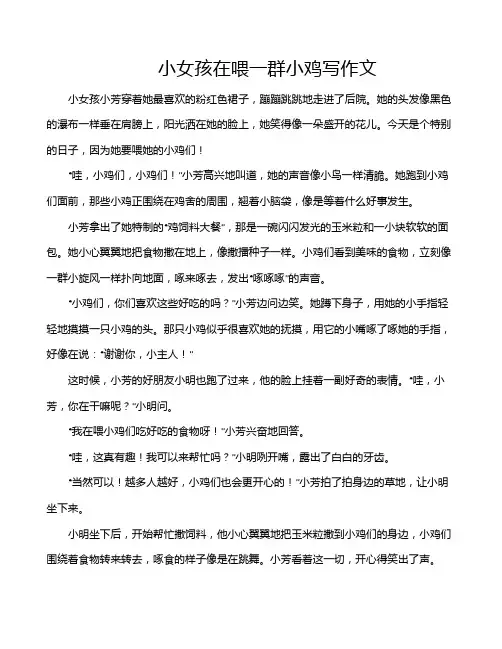 小女孩在喂一群小鸡写作文

小女孩小芳穿着她最喜欢的粉红色裙子，蹦蹦跳跳地走进了后院。她的头发像黑色的瀑布一样垂在肩膀上，阳光洒在她的脸上，她笑得像一朵盛开的花儿。今天是个特别的日子，因为她要喂她的小鸡们！

“哇，小鸡们，小鸡们！”小芳高兴地叫道，她的声音像小鸟一样清脆。她跑到小鸡们面前，那些小鸡正围绕在鸡舍的周围，翘着小脑袋，像是等着什么好事发生。

小芳拿出了她特制的“鸡饲料大餐”，那是一碗闪闪发光的玉米粒和一小块软软的面包。她小心翼翼地把食物撒在地上，像撒播种子一样。小鸡们看到美味的食物，立刻像一群小旋风一样扑向地面，啄来啄去，发出“啄啄啄”的声音。

“小鸡们，你们喜欢这些好吃的吗？”小芳边问边笑。她蹲下身子，用她的小手指轻轻地摸摸一只小鸡的头。那只小鸡似乎很喜欢她的抚摸，用它的小嘴啄了啄她的手指，好像在说：“谢谢你，小主人！”

这时候，小芳的好朋友小明也跑了过来，他的脸上挂着一副好奇的表情。“哇，小芳，你在干嘛呢？”小明问。

“我在喂小鸡们吃好吃的食物呀！”小芳兴奋地回答。

“哇，这真有趣！我可以来帮忙吗？”小明咧开嘴，露出了白白的牙齿。

“当然可以！越多人越好，小鸡们也会更开心的！”小芳拍了拍身边的草地，让小明坐下来。

小明坐下后，开始帮忙撒饲料，他小心翼翼地把玉米粒撒到小鸡们的身边，小鸡们围绕着食物转来转去，啄食的样子像是在跳舞。小芳看着这一切，开心得笑出了声。